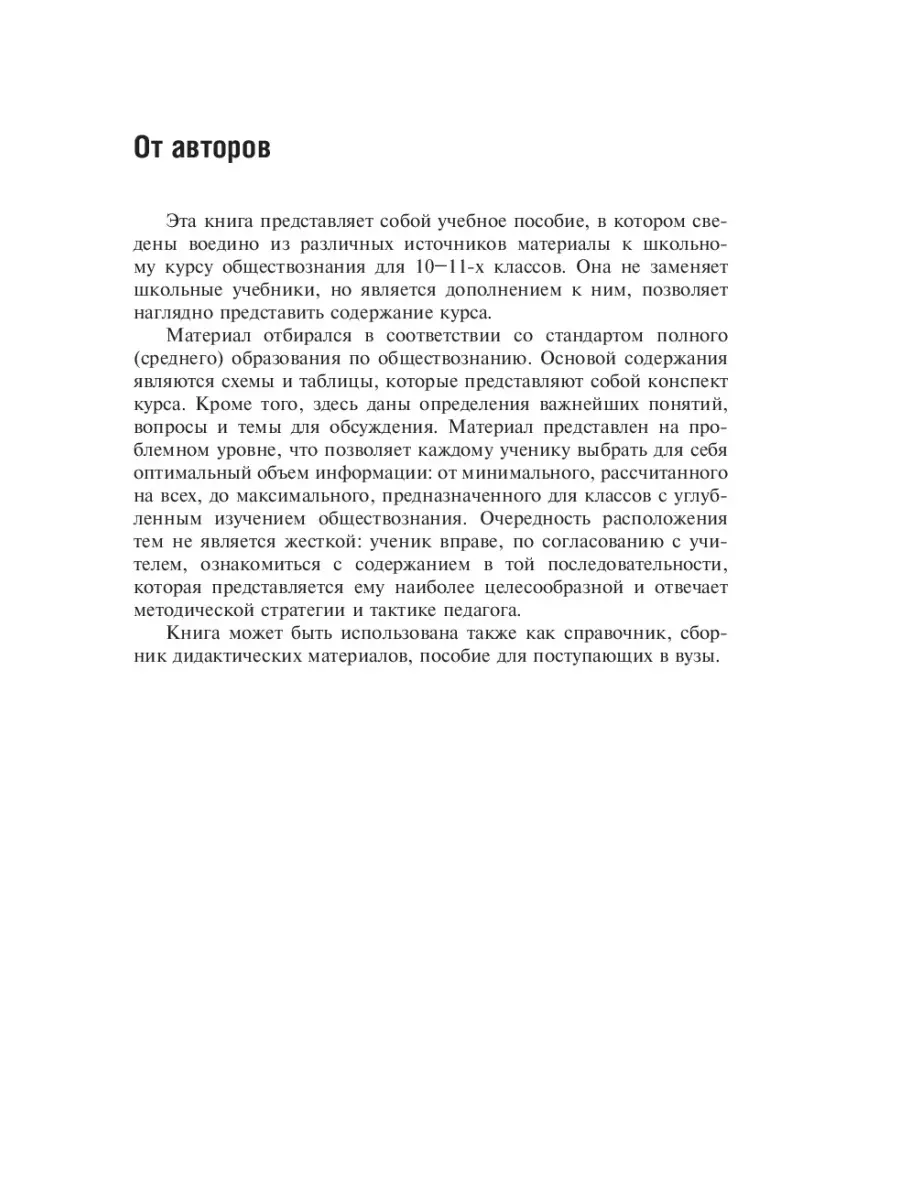 От авторов

Эта книга представляет собой учебное пособие, в котором сведены воедино из различных источников материалы к школьному курсу обществознания для 10–11-х классов. Она не заменяет школьные учебники, но является дополнением к ним, позволяет наглядно представить содержание курса.

Материал отбирался в соответствии со стандартом полного (среднего) образования по обществознанию. Основой содержания являются схемы и таблицы, которые представляют собой конспект курса. Кроме того, здесь даны определения важнейших понятий, вопросы и темы для обсуждения. Материал представлен на проблемном уровне, что позволяет каждому ученику выбрать для себя оптимальный объем информации: от минимального, рассчитанного на всех, до максимального, предназначенного для классов с углубленным изучением обществознания. Очередность расположения тем не является жесткой: ученик вправе, по согласованию с учителем, ознакомиться с содержанием в той последовательности, которая представляется ему наиболее целесообразной и отвечает методической стратегии и тактике педагога.

Книга может быть использована также как справочник, сборник дидактических материалов, пособие для поступающих в вузы.